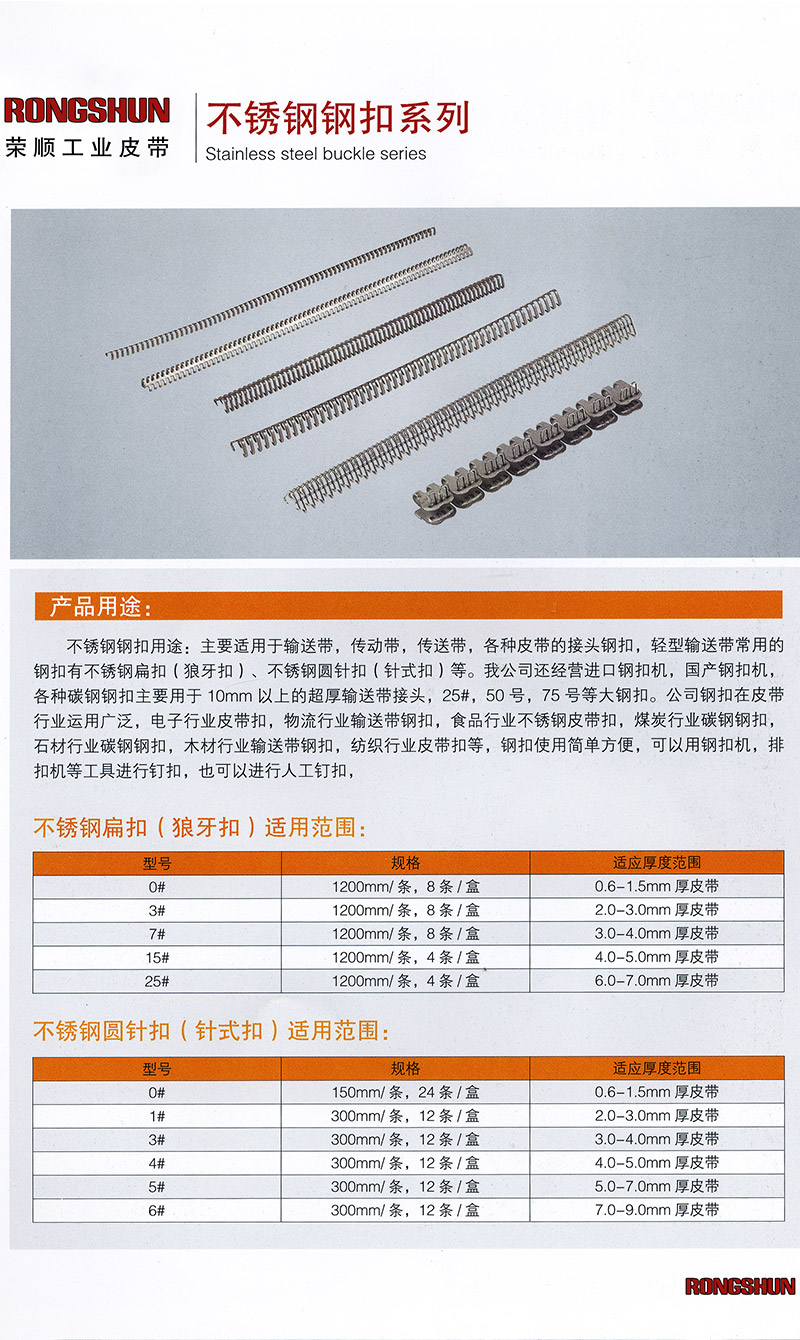 RONGSHUN
荣顺工业皮带

不锈钢钢扣系列
Stainless steel buckle series

产品用途：

不锈钢钢扣用途：主要适用于输送带，传动带，传送带，各种皮带的接头钢扣，轻型输送带常用的钢扣有不锈钢扁扣（狼牙扣）、不锈钢圆针扣（针式扣）等。我公司还经营进口钢扣机，国产钢扣机，各种碳钢钢扣主要用于 10mm 以上的超厚输送带接头，25#，50 号，75 号等大钢扣。公司钢扣在皮带行业运用广泛，电子行业皮带扣，物流行业输送带钢扣，食品行业不锈钢皮带扣，煤炭行业碳钢钢扣，石材行业碳钢钢扣，木材行业输送带钢扣，纺织行业皮带扣等，钢扣使用简单方便，可以用钢扣机，排扣机等工具进行钉扣，也可以进行人工钉扣，

不锈钢扁扣（狼牙扣）适用范围：

| 型号 | 规格 | 适应厚度范围 |
|---|---|---|
| 0# | 1200mm/ 条，8 条 / 盒 | 0.6-1.5mm 厚皮带 |
| 3# | 1200mm/ 条，8 条 / 盒 | 2.0-3.0mm 厚皮带 |
| 7# | 1200mm/ 条，8 条 / 盒 | 3.0-4.0mm 厚皮带 |
| 15# | 1200mm/ 条，4 条 / 盒 | 4.0-5.0mm 厚皮带 |
| 25# | 1200mm/ 条，4 条 / 盒 | 6.0-7.0mm 厚皮带 |

不锈钢圆针扣（针式扣）适用范围：

| 型号 | 规格 | 适应厚度范围 |
|---|---|---|
| 0# | 150mm/ 条，24 条 / 盒 | 0.6-1.5mm 厚皮带 |
| 1# | 300mm/ 条，12 条 / 盒 | 2.0-3.0mm 厚皮带 |
| 3# | 300mm/ 条，12 条 / 盒 | 3.0-4.0mm 厚皮带 |
| 4# | 300mm/ 条，12 条 / 盒 | 4.0-5.0mm 厚皮带 |
| 5# | 300mm/ 条，12 条 / 盒 | 5.0-7.0mm 厚皮带 |
| 6# | 300mm/ 条，12 条 / 盒 | 7.0-9.0mm 厚皮带 |

RONGSHUN